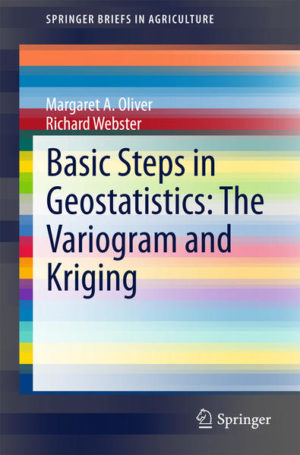 SPRINGER BRIEFS IN AGRICULTURE

Margaret A. Oliver
Richard Webster

Basic Steps in Geostatistics: The Variogram and Kriging

Springer